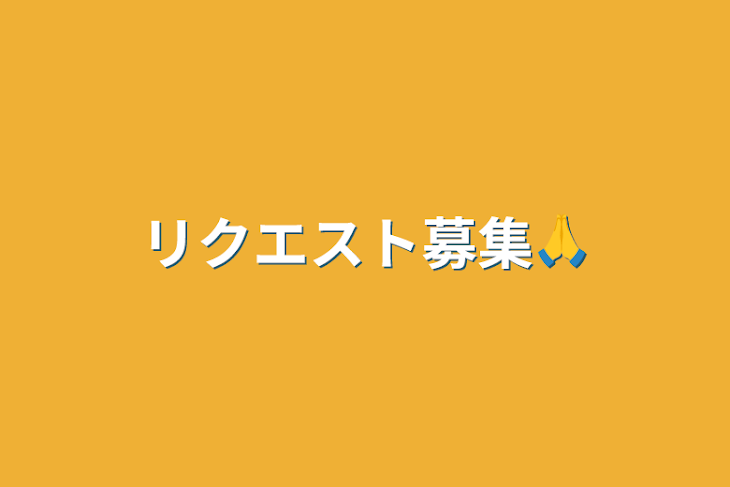 リクエスト募集🙏